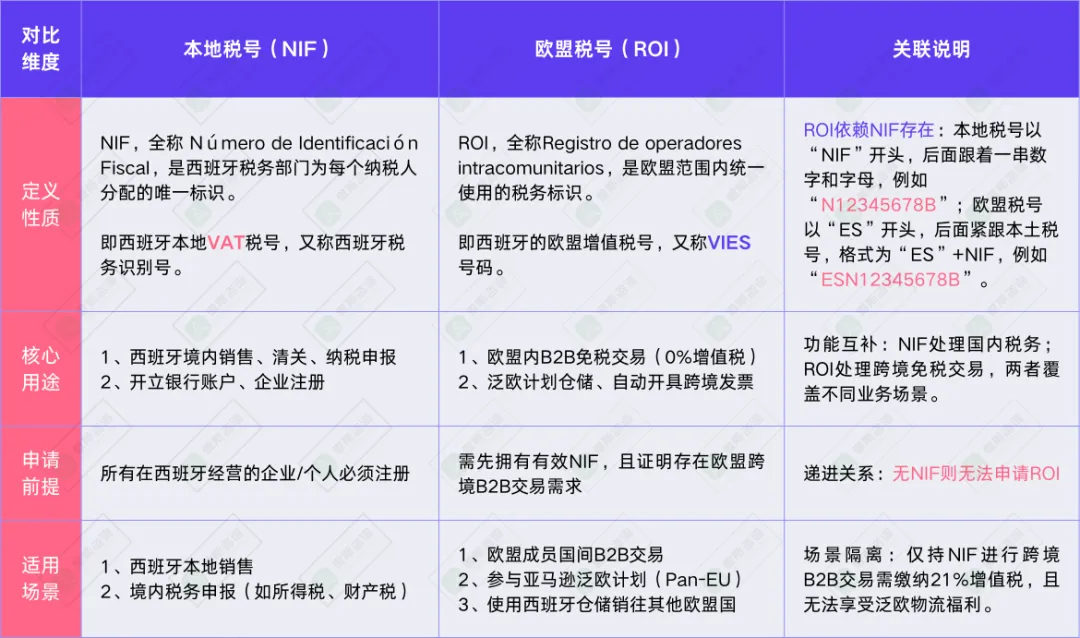 | 对比维度 | 本地税号（NIF） | 欧盟税号（ROI） | 关联说明 |
|---|---|---|---|
| 定义性质 | NIF，全称 Número de Identificación Fiscal，是西班牙税务部门为每个纳税人分配的唯一标识。<br><br>即西班牙本地VAT税号，又称西班牙税务识别号。 | ROI，全称Registro de operadores intracomunitarios，是欧盟范围内统一使用的税务标识。<br><br>即西班牙的欧盟增值税号，又称VIES号码。 | ROI依赖NIF存在：本地税号以“NIF”开头，后面跟着一串数字和字母，例如“N12345678B”；欧盟税号以“ES”开头，后面紧跟本土税号，格式为“ES”+NIF，例如“ESN12345678B”。 |
| 核心用途 | 1、西班牙境内销售、清关、纳税申报<br>2、开立银行账户、企业注册 | 1、欧盟内B2B免税交易（0%增值税）<br>2、泛欧计划仓储、自动开具跨境发票 | 功能互补：NIF处理国内税务；ROI处理跨境免税交易，两者覆盖不同业务场景。 |
| 申请前提 | 所有在西班牙经营的企业/个人必须注册 | 需先拥有有效NIF，且证明存在欧盟跨境B2B交易需求 | 递进关系：无NIF则无法申请ROI |
| 适用场景 | 1、西班牙本地销售<br>2、境内税务申报（如所得税、财产税） | 1、欧盟成员国间B2B交易<br>2、参与亚马逊泛欧计划（Pan-EU）<br>3、使用西班牙仓储销往其他欧盟国 | 场景隔离：仅持NIF进行跨境B2B交易需缴纳21%增值税，且无法享受泛欧物流福利。 |